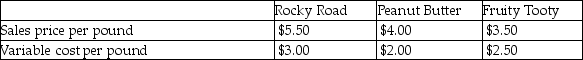 |  | Rocky Road | Peanut Butter | Fruity Tooty |
|---|---|---|---|
| Sales price per pound | \$5.50 | \$4.00 | \$3.50 |
| Variable cost per pound | \$3.00 | \$2.00 | \$2.50 |